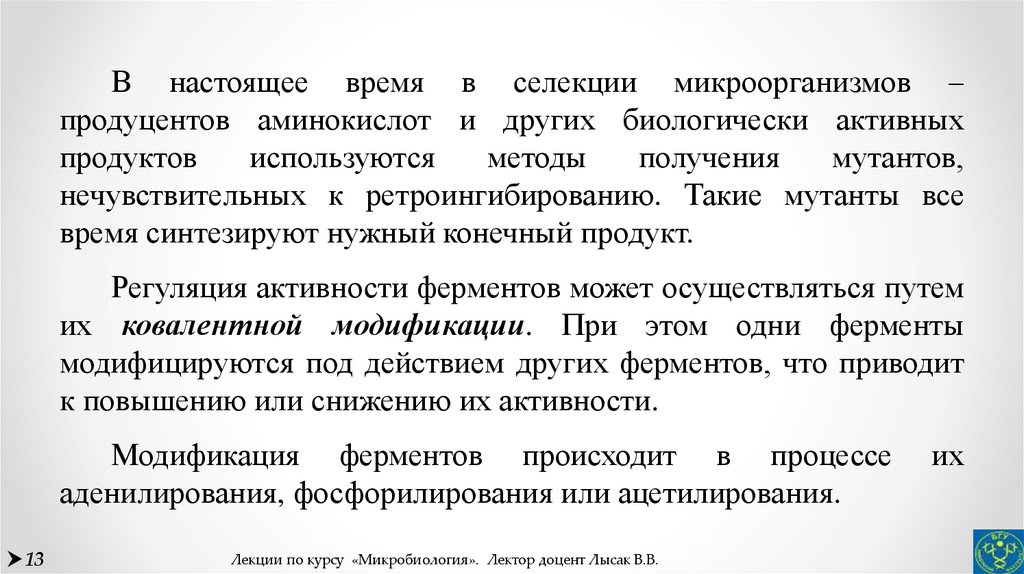 В настоящее время в селекции микроорганизмов – продуцентов аминокислот и других биологически активных продуктов используются методы получения мутантов, нечувствительных к ретроингибированию. Такие мутанты все время синтезируют нужный конечный продукт.

Регуляция активности ферментов может осуществляться путем их ковалентной модификации. При этом одни ферменты модифицируются под действием других ферментов, что приводит к повышению или снижению их активности.

Модификация ферментов происходит в процессе их аденилирования, фосфорилирования или ацетилирования.

13

Лекции по курсу «Микробиология». Лектор доцент Лысак В.В.

БГУ